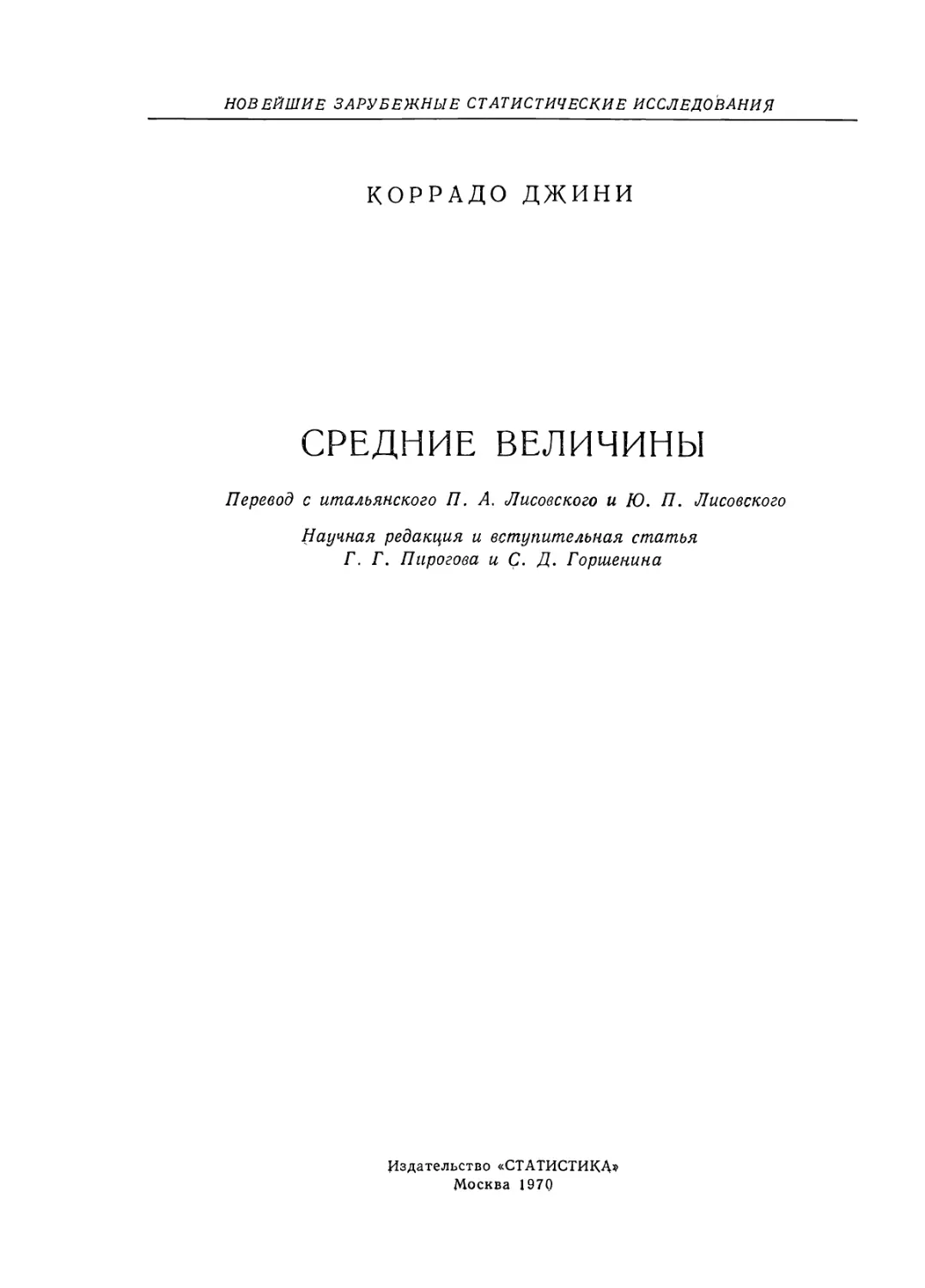 НОВЕЙШИЕ ЗАРУБЕЖНЫЕ СТАТИСТИЧЕСКИЕ ИССЛЕДОВАНИЯ

КОРРАДО ДЖИНИ

СРЕДНИЕ ВЕЛИЧИНЫ

Перевод с итальянского П. А. Лисовского и Ю. П. Лисовского

Научная редакция и вступительная статья
Г. Г. Пирогова и С. Д. Горшенина

Издательство «СТАТИСТИКА»
Москва 1970